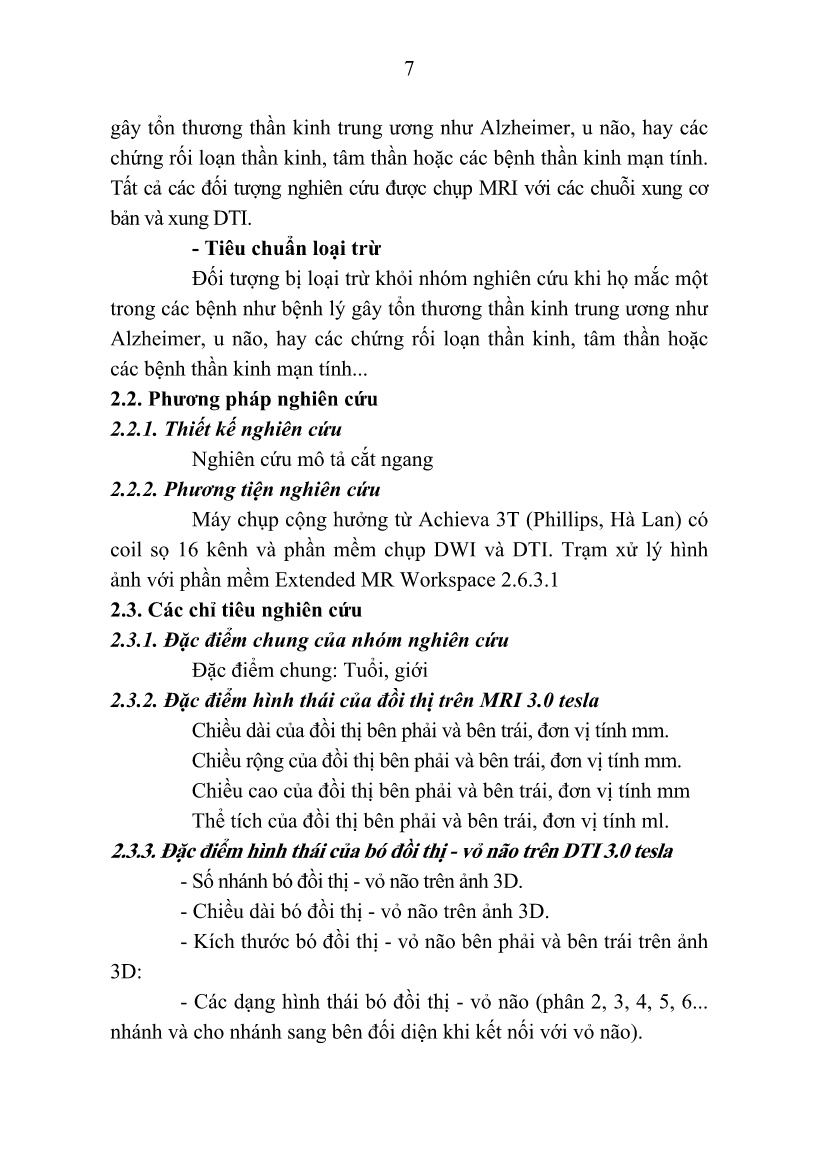 7

gây tổn thương thần kinh trung ương như Alzheimer, u não, hay các chứng rối loạn thần kinh, tâm thần hoặc các bệnh thần kinh mạn tính. Tất cả các đối tượng nghiên cứu được chụp MRI với các chuỗi xung cơ bản và xung DTI.

- Tiêu chuẩn loại trừ

Đối tượng bị loại trừ khỏi nhóm nghiên cứu khi họ mắc một trong các bệnh như bệnh lý gây tổn thương thần kinh trung ương như Alzheimer, u não, hay các chứng rối loạn thần kinh, tâm thần hoặc các bệnh thần kinh mạn tính...

2.2. Phương pháp nghiên cứu

2.2.1. Thiết kế nghiên cứu

Nghiên cứu mô tả cắt ngang

2.2.2. Phương tiện nghiên cứu

Máy chụp cộng hưởng từ Achieva 3T (Phillips, Hà Lan) có coil sọ 16 kênh và phần mềm chụp DWI và DTI. Trạm xử lý hình ảnh với phần mềm Extended MR Workspace 2.6.3.1

2.3. Các chỉ tiêu nghiên cứu

2.3.1. Đặc điểm chung của nhóm nghiên cứu

Đặc điểm chung: Tuổi, giới

2.3.2. Đặc điểm hình thái của đồi thị trên MRI 3.0 tesla

Chiều dài của đồi thị bên phải và bên trái, đơn vị tính mm.

Chiều rộng của đồi thị bên phải và bên trái, đơn vị tính mm.

Chiều cao của đồi thị bên phải và bên trái, đơn vị tính mm

Thể tích của đồi thị bên phải và bên trái, đơn vị tính ml.

2.3.3. Đặc điểm hình thái của bó đồi thị - vỏ não trên DTI 3.0 tesla

- Số nhánh bó đồi thị - vỏ não trên ảnh 3D.

- Chiều dài bó đồi thị - vỏ não trên ảnh 3D.

- Kích thước bó đồi thị - vỏ não bên phải và bên trái trên ảnh 3D:

- Các dạng hình thái bó đồi thị - vỏ não (phân 2, 3, 4, 5, 6... nhánh và cho nhánh sang bên đối diện khi kết nối với vỏ não).